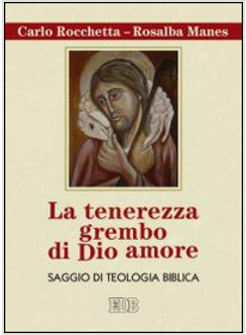 Carlo Rocchetta – Rosalba Manes

La tenerezza grembo di Dio amore

SAGGIO DI TEOLOGIA BIBLICA

EDB